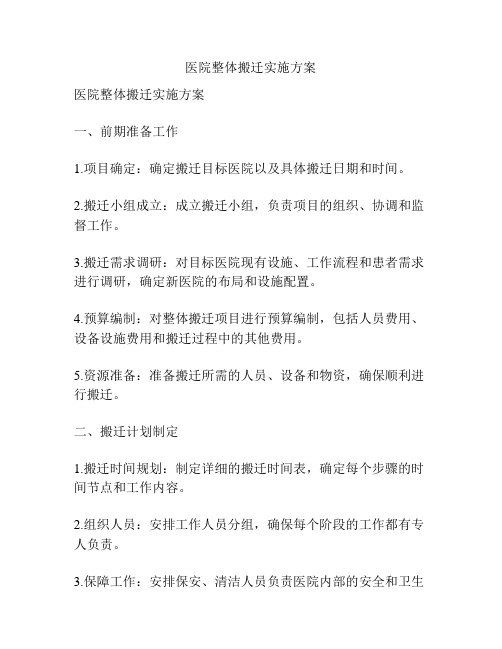 医院整体搬迁实施方案

医院整体搬迁实施方案

一、前期准备工作

1.项目确定：确定搬迁目标医院以及具体搬迁日期和时间。

2.搬迁小组成立：成立搬迁小组，负责项目的组织、协调和监督工作。

3.搬迁需求调研：对目标医院现有设施、工作流程和患者需求进行调研，确定新医院的布局和设施配置。

4.预算编制：对整体搬迁项目进行预算编制，包括人员费用、设备设施费用和搬迁过程中的其他费用。

5.资源准备：准备搬迁所需的人员、设备和物资，确保顺利进行搬迁。

二、搬迁计划制定

1.搬迁时间规划：制定详细的搬迁时间表，确定每个步骤的时间节点和工作内容。

2.组织人员：安排工作人员分组，确保每个阶段的工作都有专人负责。

3.保障工作：安排保安、清洁人员负责医院内部的安全和卫生